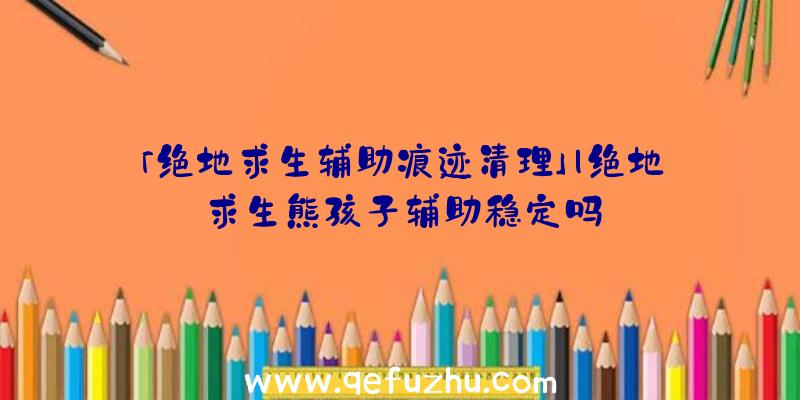 「绝地求生辅助痕迹清理」|绝地求生熊孩子辅助稳定吗

www.qefuzhu.com